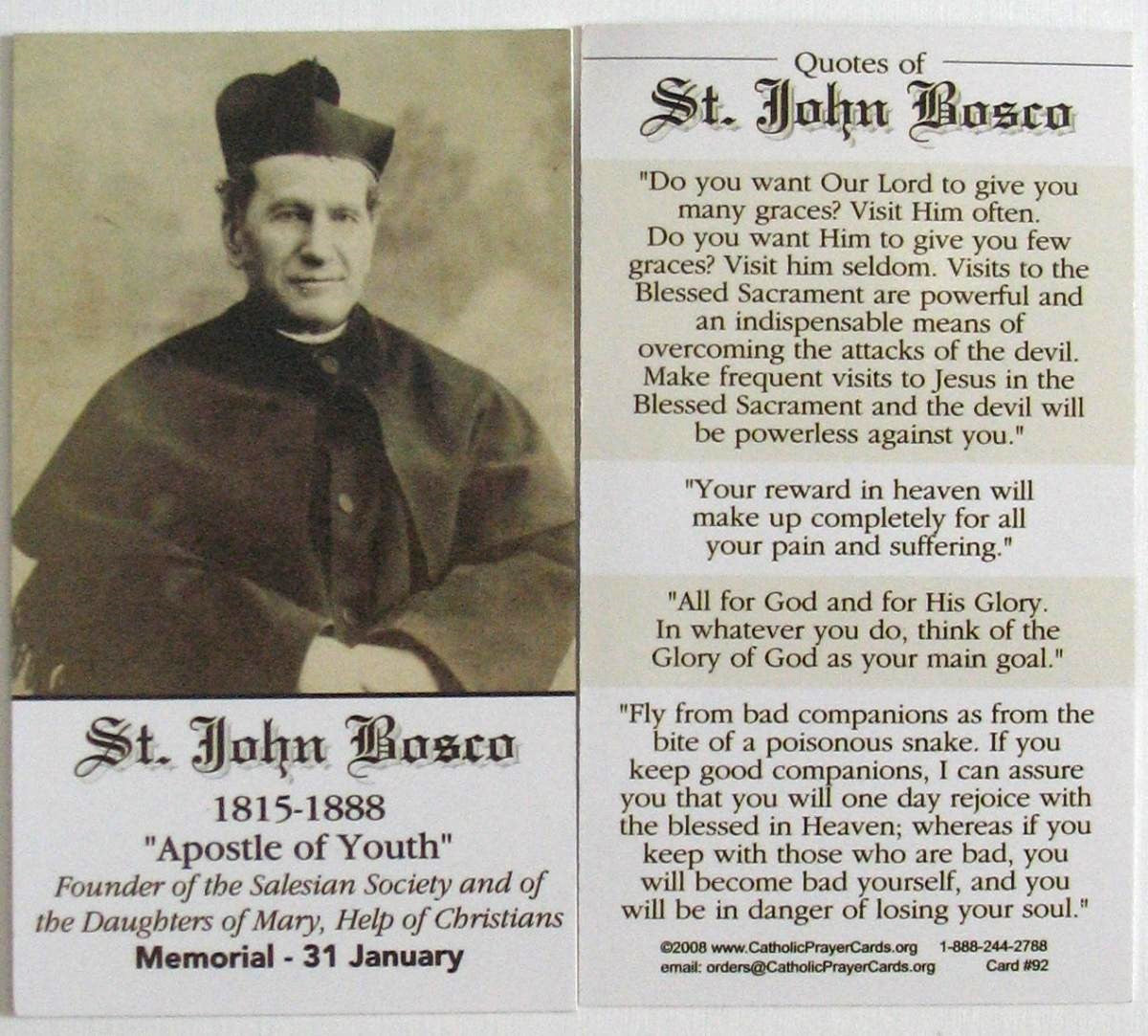 St. John Bosco

1815-1888

"Apostle of Youth"

Founder of the Salesian Society and of the Daughters of Mary, Help of Christians

Memorial - 31 January

Quotes of

St. John Bosco

"Do you want Our Lord to give you many graces? Visit Him often. Do you want Him to give you few graces? Visit him seldom. Visits to the Blessed Sacrament are powerful and an indispensable means of overcoming the attacks of the devil. Make frequent visits to Jesus in the Blessed Sacrament and the devil will be powerless against you."

"Your reward in heaven will make up completely for all your pain and suffering."

"All for God and for His Glory. In whatever you do, think of the Glory of God as your main goal."

"Fly from bad companions as from the bite of a poisonous snake. If you keep good companions, I can assure you that you will one day rejoice with the blessed in Heaven; whereas if you keep with those who are bad, you will become bad yourself, and you will be in danger of losing your soul."

©2008 www.CatholicPrayerCards.org 1-888-244-2788
email: orders@CatholicPrayerCards.org Card #92